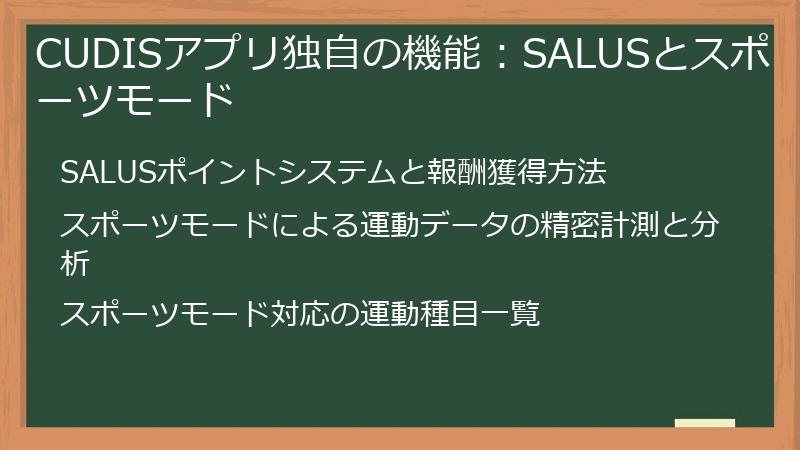 CUDISアプリ独自の機能：SALUSとスポーツモード

SALUSポイントシステムと報酬獲得方法

スポーツモードによる運動データの精密計測と分析

スポーツモード対応の運動種目一覧